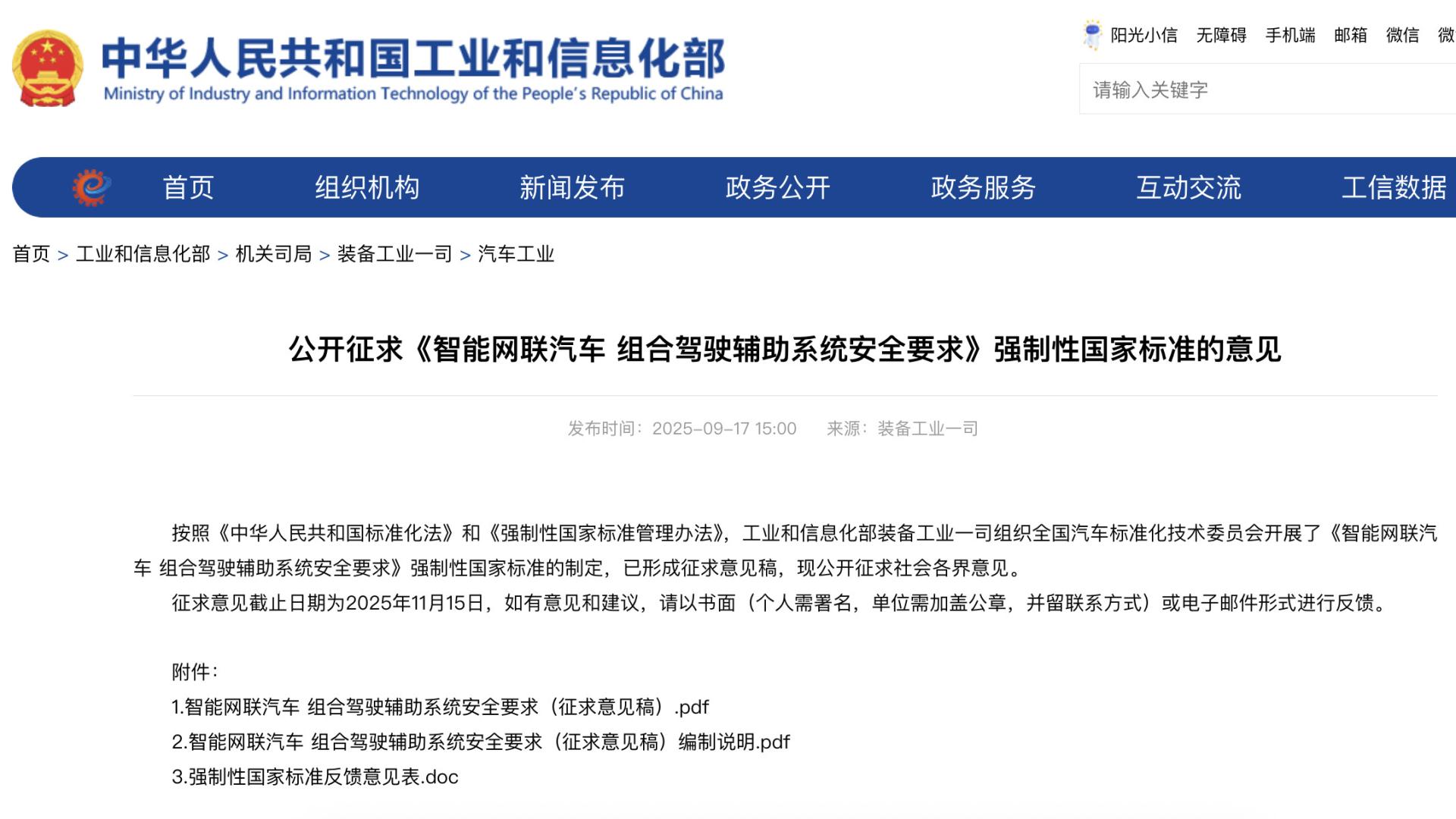 中华人民共和国工业和信息化部
Ministry of Industry and Information Technology of the People's Republic of China

阳光小信 无障碍 手机端 邮箱 微信 微

请输入关键字

首页 组织机构 新闻发布 政务公开 政务服务 互动交流 工信数据

首页 > 工业和信息化部 > 机关司局 > 装备工业一司 > 汽车工业

公开征求《智能网联汽车 组合驾驶辅助系统安全要求》强制性国家标准的意见

发布时间：2025-09-17 15:00 来源：装备工业一司

按照《中华人民共和国标准化法》和《强制性国家标准管理办法》，工业和信息化部装备工业一司组织全国汽车标准化技术委员会开展了《智能网联汽车 组合驾驶辅助系统安全要求》强制性国家标准的制定，已形成征求意见稿，现公开征求社会各界意见。

征求意见截止日期为2025年11月15日，如有意见和建议，请以书面（个人需署名，单位需加盖公章，并留联系方式）或电子邮件形式进行反馈。

附件：
1.智能网联汽车 组合驾驶辅助系统安全要求（征求意见稿）.pdf
2.智能网联汽车 组合驾驶辅助系统安全要求（征求意见稿）编制说明.pdf
3.强制性国家标准反馈意见表.doc